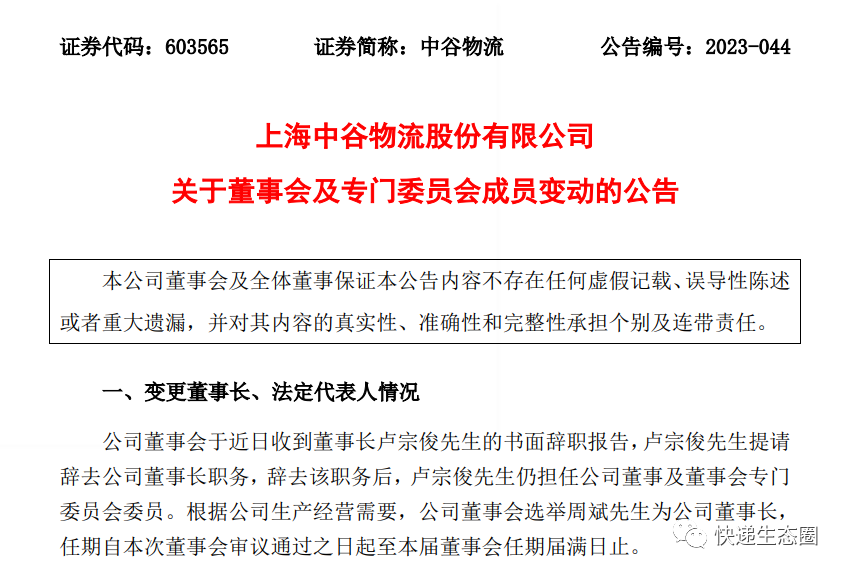 证券代码：603565　　证券简称：中谷物流　　公告编号：2023-044

上海中谷物流股份有限公司
关于董事会及专门委员会成员变动的公告

本公司董事会及全体董事保证本公告内容不存在任何虚假记载、误导性陈述或者重大遗漏，并对其内容的真实性、准确性和完整性承担个别及连带责任。

一、变更董事长、法定代表人情况

公司董事会于近日收到董事长卢宗俊先生的书面辞职报告，卢宗俊先生提请辞去公司董事长职务，辞去该职务后，卢宗俊先生仍担任公司董事及董事会专门委员会委员。根据公司生产经营需要，公司董事会选举周斌先生为公司董事长，任期自本次董事会审议通过之日起至本届董事会任期届满日止。

快递生态圈